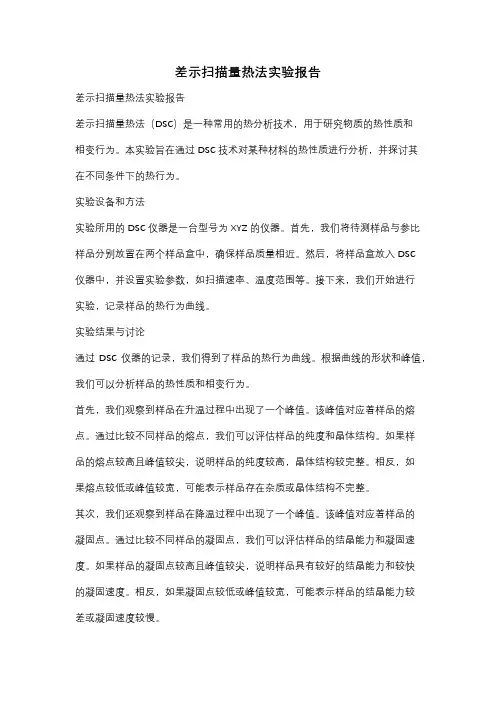 差示扫描量热法实验报告

差示扫描量热法实验报告

差示扫描量热法（DSC）是一种常用的热分析技术，用于研究物质的热性质和相变行为。本实验旨在通过 DSC 技术对某种材料的热性质进行分析，并探讨其在不同条件下的热行为。

实验设备和方法

实验所用的 DSC 仪器是一台型号为 XYZ 的仪器。首先，我们将待测样品与参比样品分别放置在两个样品盒中，确保样品质量相近。然后，将样品盒放入 DSC 仪器中，并设置实验参数，如扫描速率、温度范围等。接下来，我们开始进行实验，记录样品的热行为曲线。

实验结果与讨论

通过 DSC 仪器的记录，我们得到了样品的热行为曲线。根据曲线的形状和峰值，我们可以分析样品的热性质和相变行为。

首先，我们观察到样品在升温过程中出现了一个峰值。该峰值对应着样品的熔点。通过比较不同样品的熔点，我们可以评估样品的纯度和晶体结构。如果样品的熔点较高且峰值较尖，说明样品的纯度较高，晶体结构较完整。相反，如果熔点较低或峰值较宽，可能表示样品存在杂质或晶体结构不完整。

其次，我们还观察到样品在降温过程中出现了一个峰值。该峰值对应着样品的凝固点。通过比较不同样品的凝固点，我们可以评估样品的结晶能力和凝固速度。如果样品的凝固点较高且峰值较尖，说明样品具有较好的结晶能力和较快的凝固速度。相反，如果凝固点较低或峰值较宽，可能表示样品的结晶能力较差或凝固速度较慢。